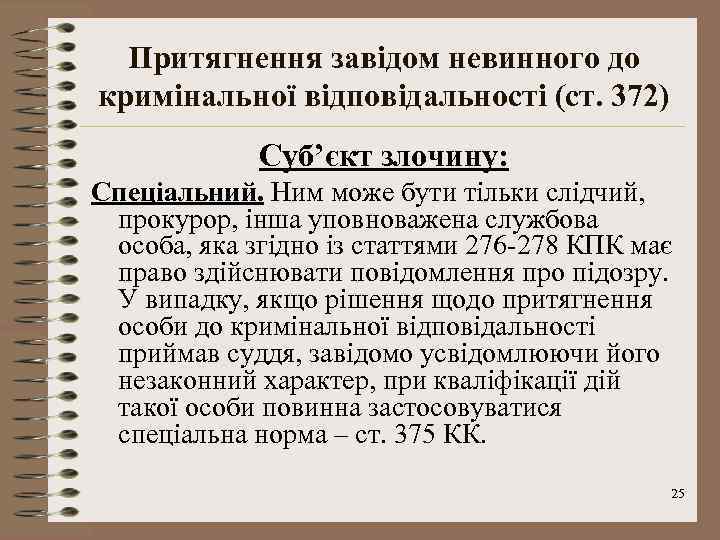 Притягнення завідом невинного до кримінальної відповідальності (ст. 372)

Суб’єкт злочину:

Спеціальний. Ним може бути тільки слідчий, прокурор, інша уповноважена службова особа, яка згідно із статтями 276-278 КПК має право здійснювати повідомлення про підозру. У випадку, якщо рішення щодо притягнення особи до кримінальної відповідальності приймав суддя, завідомо усвідомлюючи його незаконний характер, при кваліфікації дій такої особи повинна застосовуватися спеціальна норма – ст. 375 КК.

25